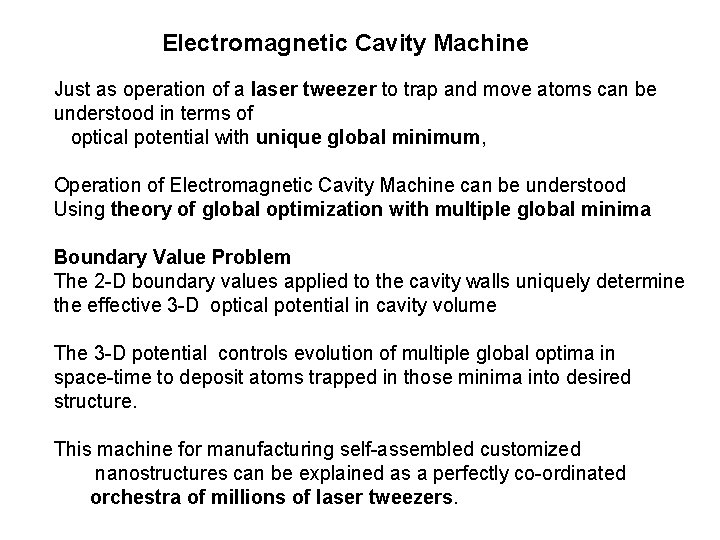 Electromagnetic Cavity Machine

Just as operation of a laser tweezer to trap and move atoms can be understood in terms of optical potential with unique global minimum,

Operation of Electromagnetic Cavity Machine can be understood Using theory of global optimization with multiple global minima

Boundary Value Problem
The 2-D boundary values applied to the cavity walls uniquely determine the effective 3-D optical potential in cavity volume

The 3-D potential controls evolution of multiple global optima in space-time to deposit atoms trapped in those minima into desired structure.

This machine for manufacturing self-assembled customized nanostructures can be explained as a perfectly co-ordinated orchestra of millions of laser tweezers.